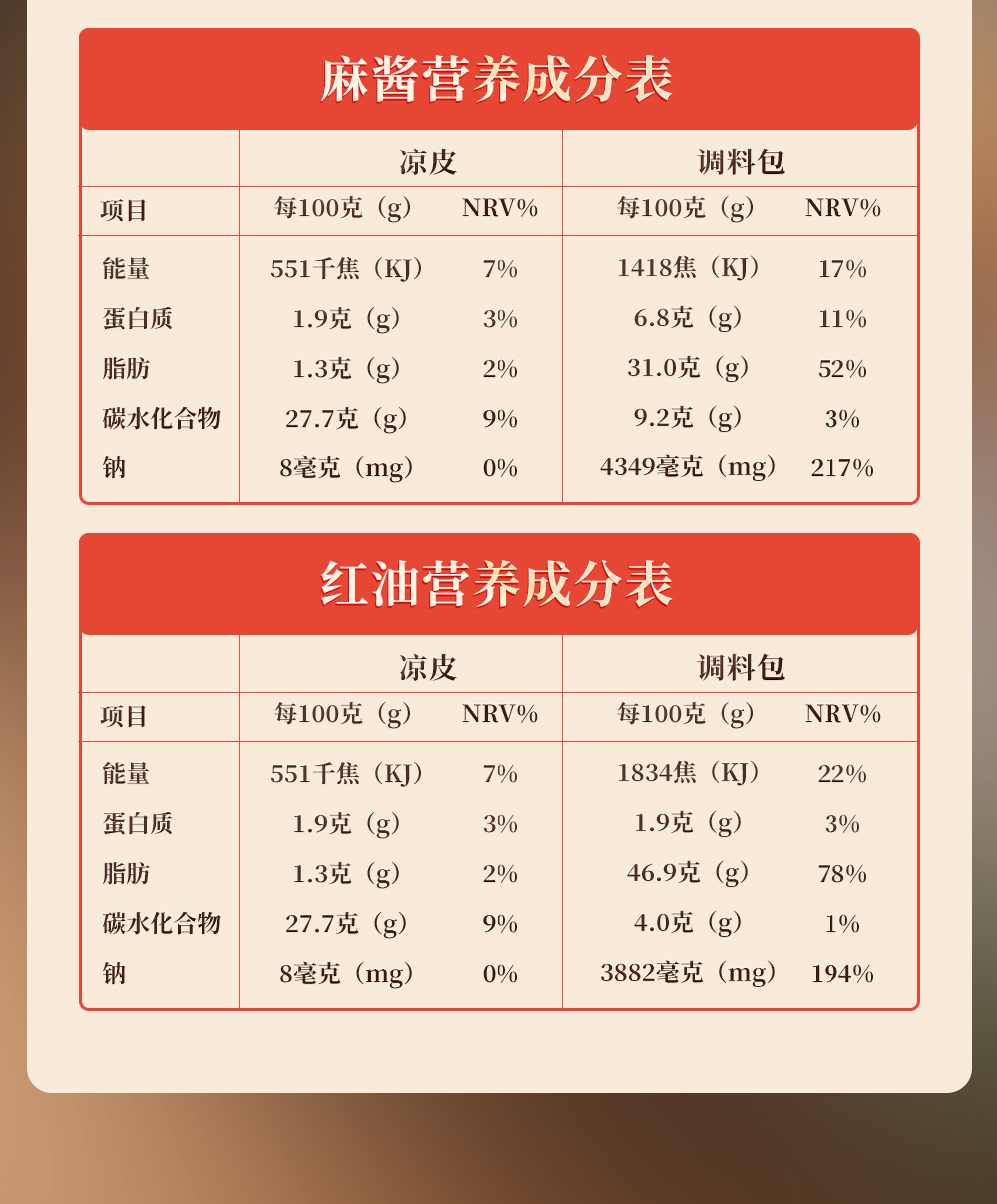 麻酱营养成分表

| | 凉皮 | | 调料包 | |
|---|---|---|---|---|
| 项目 | 每100克（g） | NRV% | 每100克（g） | NRV% |
| 能量 | 551千焦（KJ） | 7% | 1418焦（KJ） | 17% |
| 蛋白质 | 1.9克（g） | 3% | 6.8克（g） | 11% |
| 脂肪 | 1.3克（g） | 2% | 31.0克（g） | 52% |
| 碳水化合物 | 27.7克（g） | 9% | 9.2克（g） | 3% |
| 钠 | 8毫克（mg） | 0% | 4349毫克（mg） | 217% |

红油营养成分表

| | 凉皮 | | 调料包 | |
|---|---|---|---|---|
| 项目 | 每100克（g） | NRV% | 每100克（g） | NRV% |
| 能量 | 551千焦（KJ） | 7% | 1834焦（KJ） | 22% |
| 蛋白质 | 1.9克（g） | 3% | 1.9克（g） | 3% |
| 脂肪 | 1.3克（g） | 2% | 46.9克（g） | 78% |
| 碳水化合物 | 27.7克（g） | 9% | 4.0克（g） | 1% |
| 钠 | 8毫克（mg） | 0% | 3882毫克（mg） | 194% |